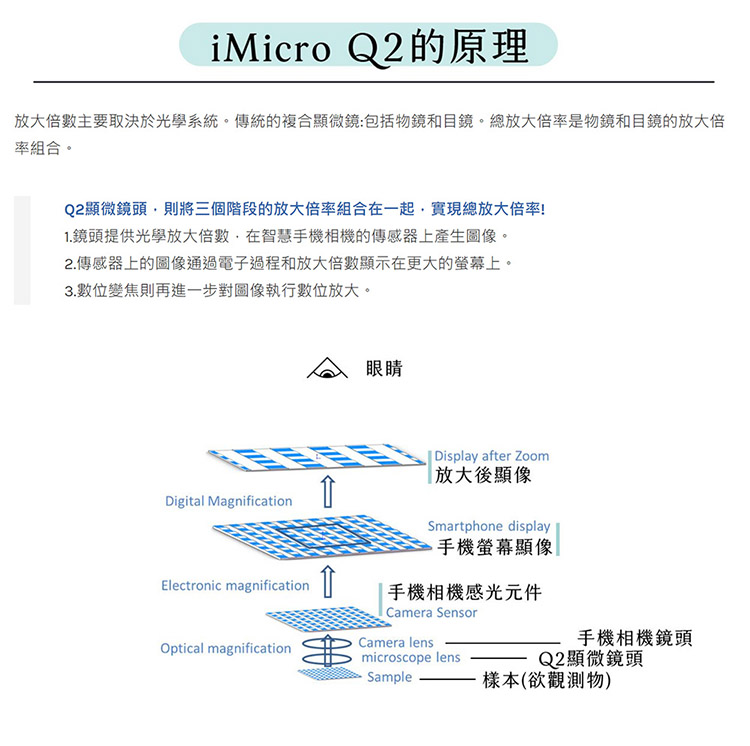 iMicro Q2的原理

放大倍數主要取決於光學系統。傳統的複合顯微鏡:包括物鏡和目鏡。總放大倍率是物鏡和目鏡的放大倍率組合。

Q2顯微鏡頭，則將三個階段的放大倍率組合在一起，實現總放大倍率!

1.鏡頭提供光學放大倍數，在智慧手機相機的傳感器上產生圖像。

2.傳感器上的圖像通過電子過程和放大倍數顯示在更大的螢幕上。

3.數位變焦則再進一步對圖像執行數位放大。

眼睛

Display after Zoom
放大後顯像

Digital Magnification

Smartphone display
手機螢幕顯像

Electronic magnification

手機相機感光元件
Camera Sensor

Optical magnification

Camera lens
手機相機鏡頭

microscope lens
Q2顯微鏡頭

Sample
樣本(欲觀測物)